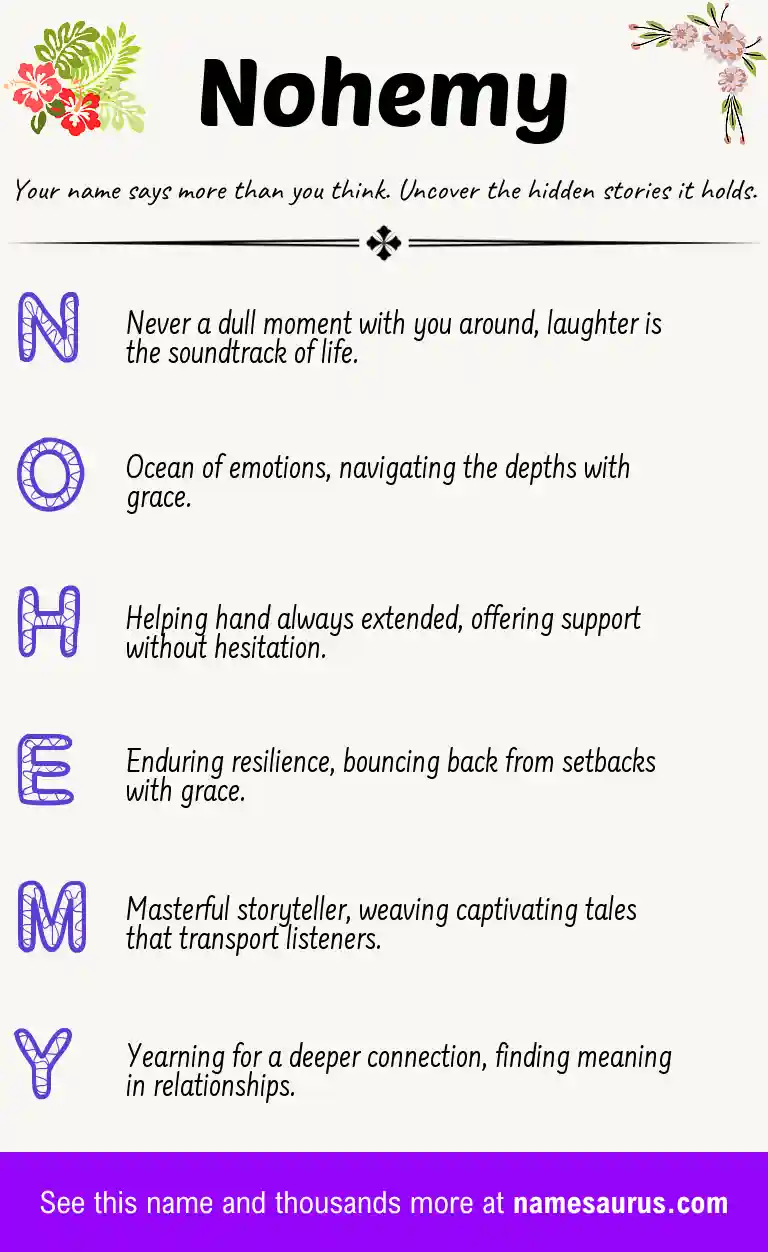 Nohemy

Your name says more than you think. Uncover the hidden stories it holds.

N

Never a dull moment with you around, laughter is the soundtrack of life.

O

Ocean of emotions, navigating the depths with grace.

H

Helping hand always extended, offering support without hesitation.

E

Enduring resilience, bouncing back from setbacks with grace.

M

Masterful storyteller, weaving captivating tales that transport listeners.

Y

Yearning for a deeper connection, finding meaning in relationships.

See this name and thousands more at namesaurus.com